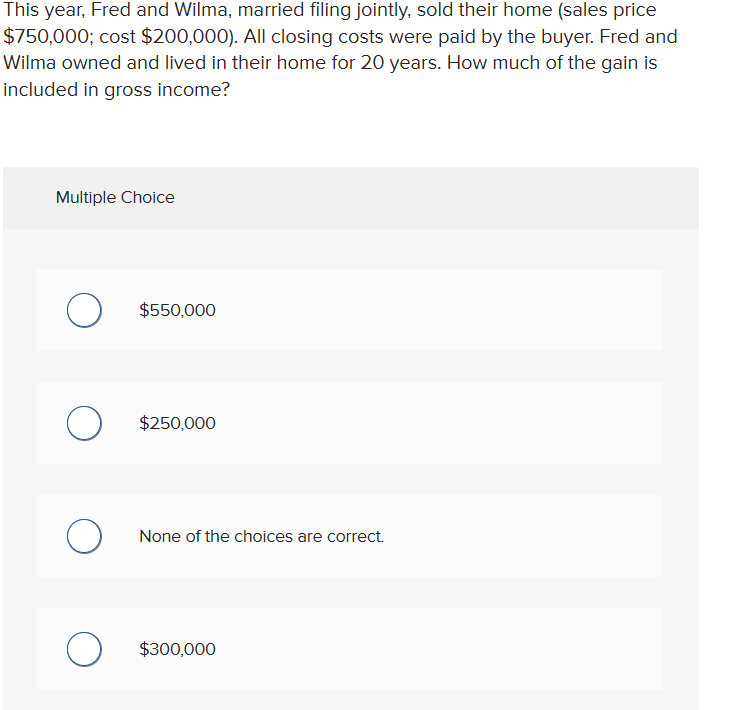 This year, Fred and Wilma, married filing jointly, sold their home (sales price \$750,000; cost \$200,000). All closing costs were paid by the buyer. Fred and Wilma owned and lived in their home for 20 years. How much of the gain is included in gross income?

Multiple Choice

\$550,000

\$250,000

None of the choices are correct.

\$300,000